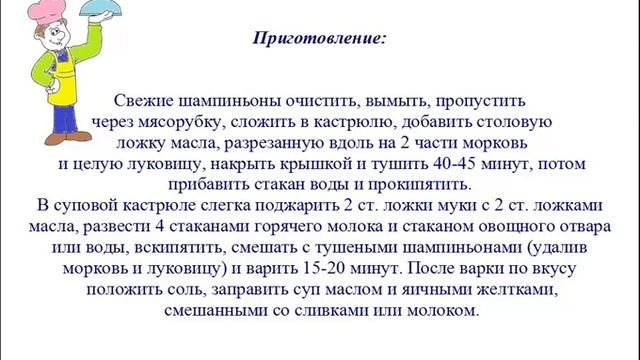 Приготовление:

Свежие шампиньоны очистить, вымыть, пропустить через мясорубку, сложить в кастрюлю, добавить столовую ложку масла, разрезанную вдоль на 2 части морковь и целую луковицу, накрыть крышкой и тушить 40-45 минут, потом прибавить стакан воды и прокипятить.
В суповой кастрюле слегка поджарить 2 ст. ложки муки с 2 ст. ложками масла, развести 4 стаканами горячего молока и стаканом овощного отвара или воды, вскипятить, смешать с тушеными шампиньонами (удалив морковь и луковицу) и варить 15-20 минут. После варки по вкусу положить соль, заправить суп маслом и яичными желтками, смешанными со сливками или молоком.